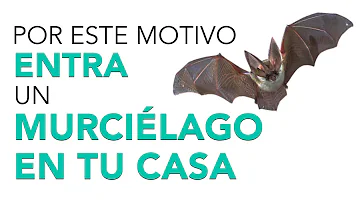 POR ESTE MOTIVO
ENTRA
UN
MURCIÉLAGO
EN TU CASA